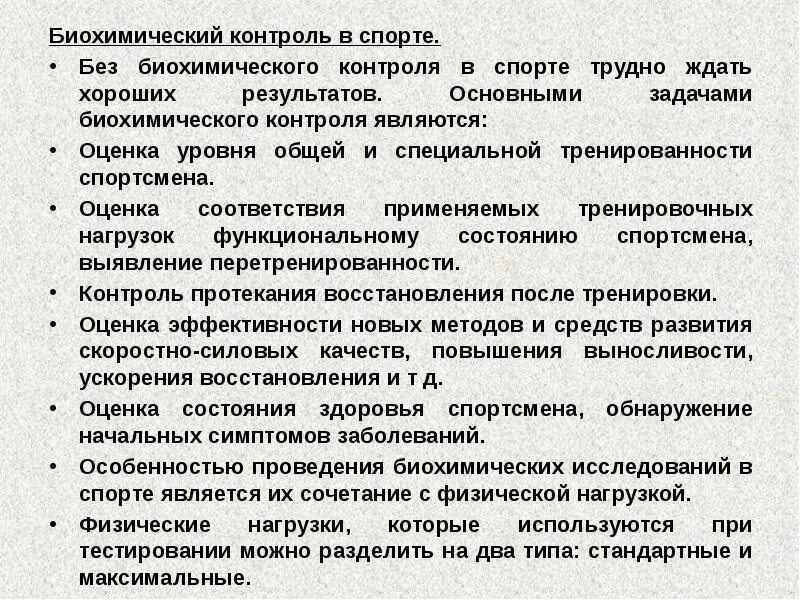 Биохимический контроль в спорте.

• Без биохимического контроля в спорте трудно ждать хороших результатов. Основными задачами биохимического контроля являются:

• Оценка уровня общей и специальной тренированности спортсмена.

• Оценка соответствия применяемых тренировочных нагрузок функциональному состоянию спортсмена, выявление перетренированности.

• Контроль протекания восстановления после тренировки.

• Оценка эффективности новых методов и средств развития скоростно-силовых качеств, повышения выносливости, ускорения восстановления и т д.

• Оценка состояния здоровья спортсмена, обнаружение начальных симптомов заболеваний.

• Особенностью проведения биохимических исследований в спорте является их сочетание с физической нагрузкой.

• Физические нагрузки, которые используются при тестировании можно разделить на два типа: стандартные и максимальные.